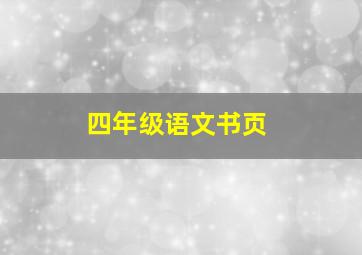 四年级语文书页